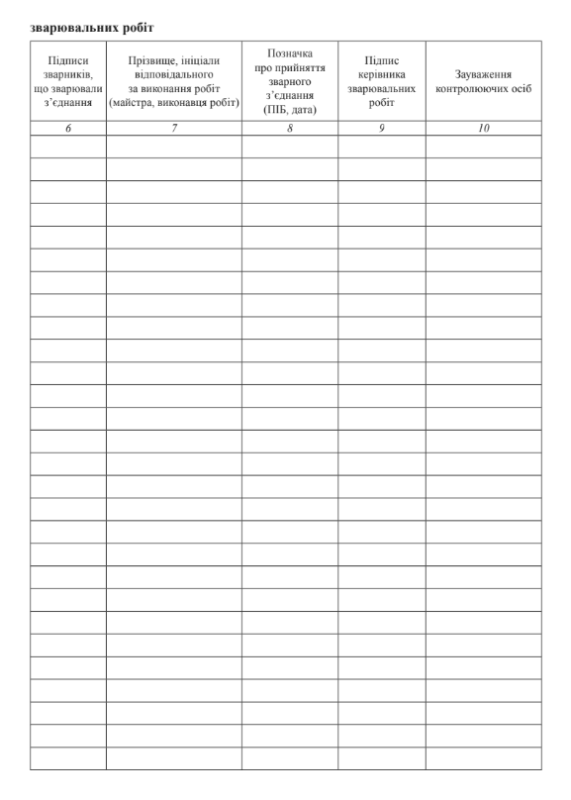 зварювальних робіт

| Підписи зварників, що зварювали з'єднання | Прізвище, ініціали відповідального за виконання робіт (майстра, виконавця робіт) | Позначка про прийняття зварного з'єднання (ПІБ, дата) | Підпис керівника зварювальних робіт | Зауваження контролюючих осіб |
|---|---|---|---|---|
| 6 | 7 | 8 | 9 | 10 |
| | | | | |
| | | | | |
| | | | | |
| | | | | |
| | | | | |
| | | | | |
| | | | | |
| | | | | |
| | | | | |
| | | | | |
| | | | | |
| | | | | |
| | | | | |
| | | | | |
| | | | | |
| | | | | |
| | | | | |
| | | | | |
| | | | | |
| | | | | |
| | | | | |
| | | | | |
| | | | | |
| | | | | |
| | | | | |
| | | | | |
| | | | | |
| | | | | |